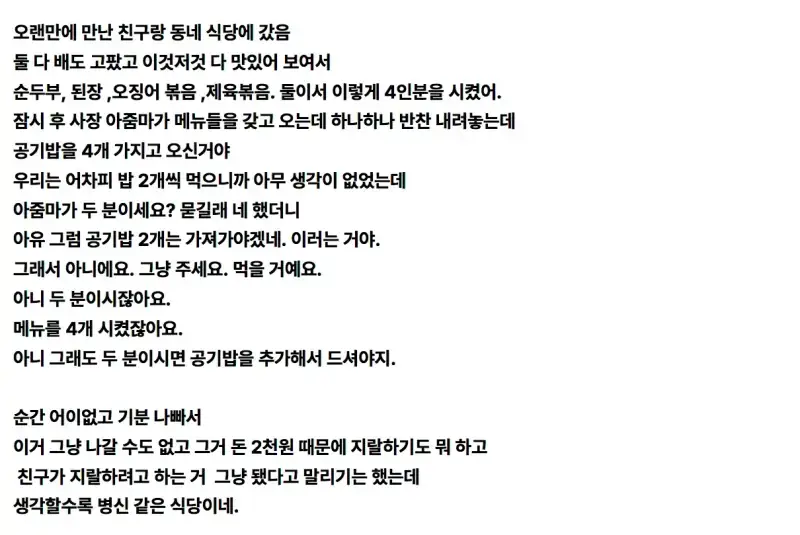 오랜만에 만난 친구랑 동네 식당에 갔음
둘 다 배도 고팠고 이것저것 다 맛있어 보여서
순두부, 된장 ,오징어 볶음 ,제육볶음. 둘이서 이렇게 4인분을 시켰어.
잠시 후 사장 아줌마가 메뉴들을 갖고 오는데 하나하나 반찬 내려놓는데
공기밥을 4개 가지고 오신거야
우리는 어차피 밥 2개씩 먹으니까 아무 생각이 없었는데
아줌마가 두 분이세요? 묻길래 네 했더니
아유 그럼 공기밥 2개는 가져가야겠네. 이러는 거야.
그래서 아니에요. 그냥 주세요. 먹을 거예요.
아니 두 분이시잖아요.
메뉴를 4개 시켰잖아요.
아니 그래도 두 분이시면 공기밥을 추가해서 드셔야지.

순간 어이없고 기분 나빠서
이거 그냥 나갈 수도 없고 그거 돈 2천원 때문에 지랄하기도 뭐 하고
친구가 지랄하려고 하는 거 그냥 됐다고 말리기는 했는데
생각할수록 병신 같은 식당이네.